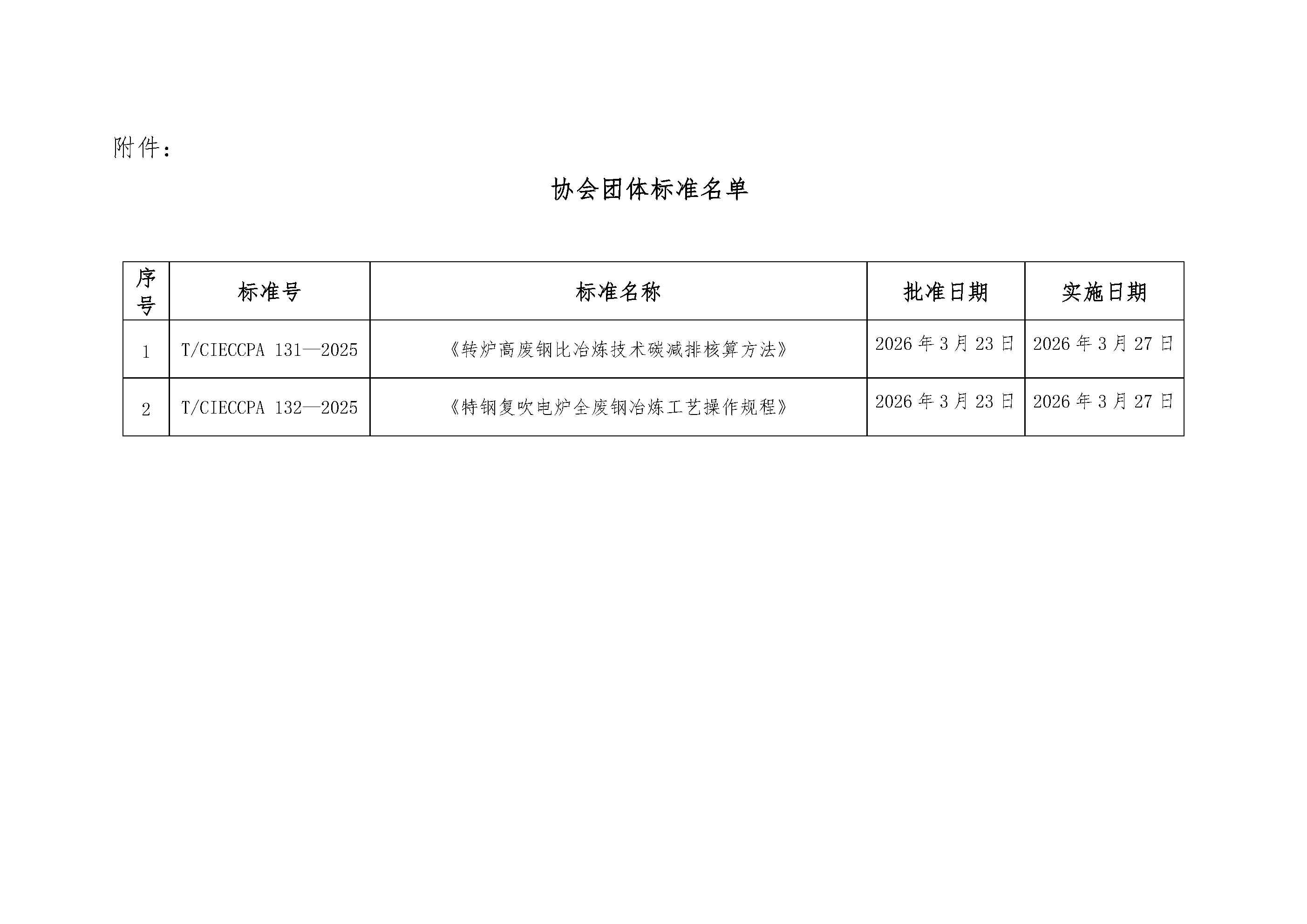 附件：

协会团体标准名单

| 序号 | 标准号 | 标准名称 | 批准日期 | 实施日期 |
|---|---|---|---|---|
| 1 | T/CIECCPA 131—2025 | 《转炉高废钢比冶炼技术碳减排核算方法》 | 2026 年 3 月 23 日 | 2026 年 3 月 27 日 |
| 2 | T/CIECCPA 132—2025 | 《特钢复吹电炉全废钢冶炼工艺操作规程》 | 2026 年 3 月 23 日 | 2026 年 3 月 27 日 |